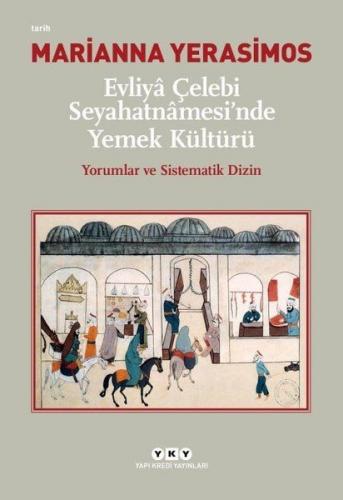 tarih

MARİANNA YERASİMOS

Evliyâ Çelebi Seyahatnâmesi'nde Yemek Kültürü

Yorumlar ve Sistematik Dizin

YKY
YAPI KREDİ YAYINLARI